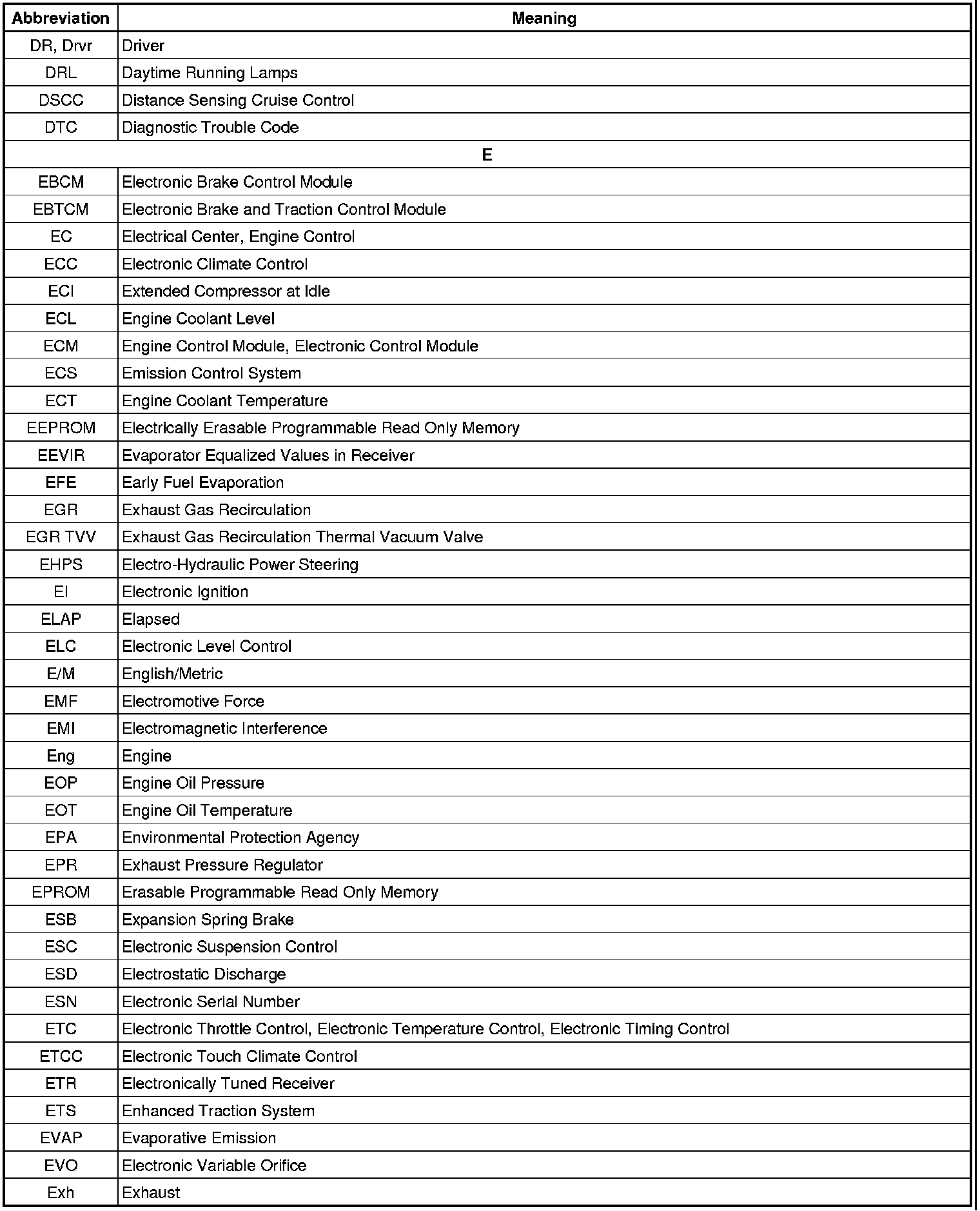 | Abbreviation | Meaning |
|---|---|
| DR, Drvr | Driver |
| DRL | Daytime Running Lamps |
| DSCC | Distance Sensing Cruise Control |
| DTC | Diagnostic Trouble Code |
| E | |
| EBCM | Electronic Brake Control Module |
| EBTCM | Electronic Brake and Traction Control Module |
| EC | Electrical Center, Engine Control |
| ECC | Electronic Climate Control |
| ECI | Extended Compressor at Idle |
| ECL | Engine Coolant Level |
| ECM | Engine Control Module, Electronic Control Module |
| ECS | Emission Control System |
| ECT | Engine Coolant Temperature |
| EEPROM | Electrically Erasable Programmable Read Only Memory |
| EEVIR | Evaporator Equalized Values in Receiver |
| EFE | Early Fuel Evaporation |
| EGR | Exhaust Gas Recirculation |
| EGR TVV | Exhaust Gas Recirculation Thermal Vacuum Valve |
| EHPS | Electro-Hydraulic Power Steering |
| EI | Electronic Ignition |
| ELAP | Elapsed |
| ELC | Electronic Level Control |
| E/M | English/Metric |
| EMF | Electromotive Force |
| EMI | Electromagnetic Interference |
| Eng | Engine |
| EOP | Engine Oil Pressure |
| EOT | Engine Oil Temperature |
| EPA | Environmental Protection Agency |
| EPR | Exhaust Pressure Regulator |
| EPROM | Erasable Programmable Read Only Memory |
| ESB | Expansion Spring Brake |
| ESC | Electronic Suspension Control |
| ESD | Electrostatic Discharge |
| ESN | Electronic Serial Number |
| ETC | Electronic Throttle Control, Electronic Temperature Control, Electronic Timing Control |
| ETCC | Electronic Touch Climate Control |
| ETR | Electronically Tuned Receiver |
| ETS | Enhanced Traction System |
| EVAP | Evaporative Emission |
| EVO | Electronic Variable Orifice |
| Exh | Exhaust |